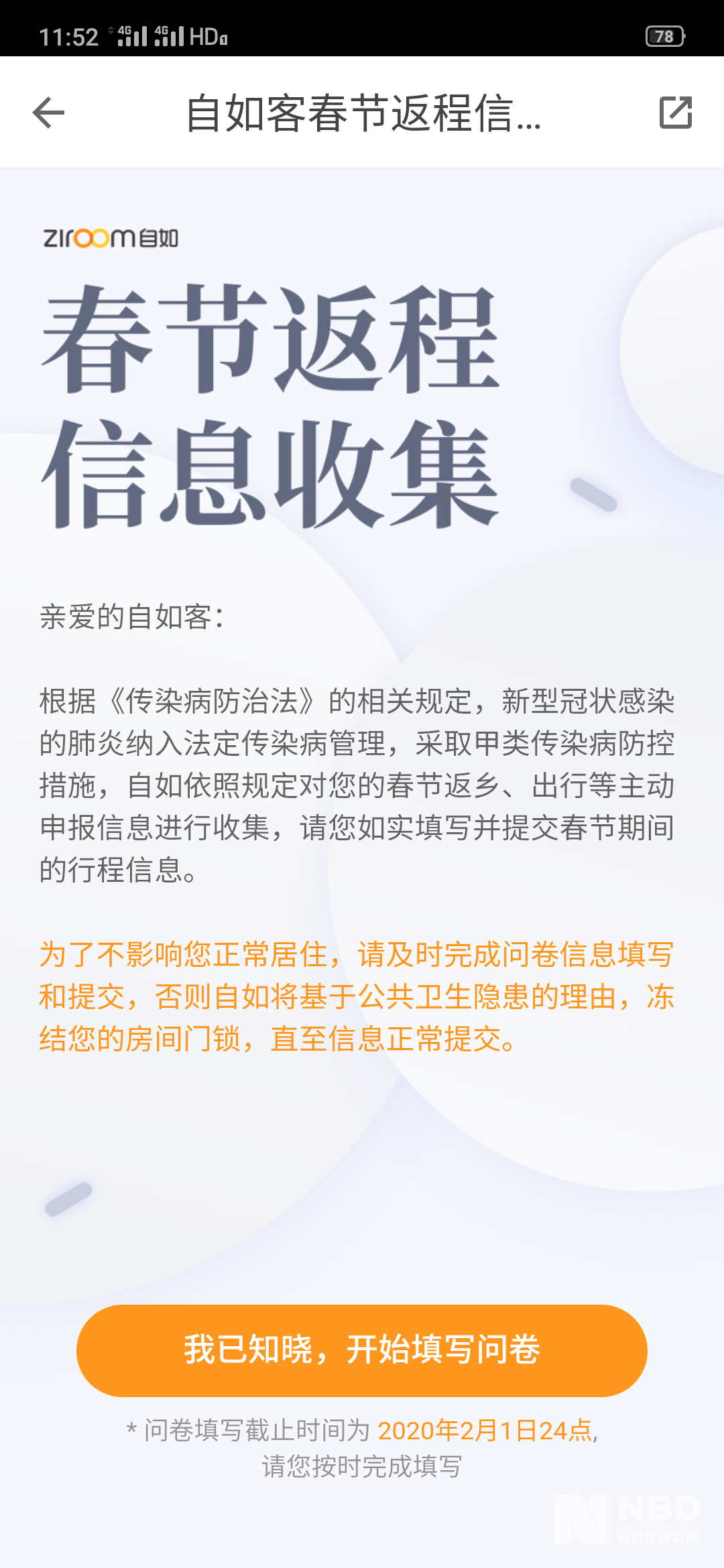 11:52 4G 4G HD 78

自如客春节返程信...

ziroom自如

春节返程
信息收集

亲爱的自如客:

根据《传染病防治法》的相关规定，新型冠状感染的肺炎纳入法定传染病管理，采取甲类传染病防控措施，自如依照规定对您的春节返乡、出行等主动申报信息进行收集，请您如实填写并提交春节期间的行程信息。

为了不影响您正常居住，请及时完成问卷信息填写和提交，否则自如将基于公共卫生隐患的理由，冻结您的房间门锁，直至信息正常提交。

我已知晓，开始填写问卷

* 问卷填写截止时间为 2020年2月1日24点，请您按时完成填写

NBD